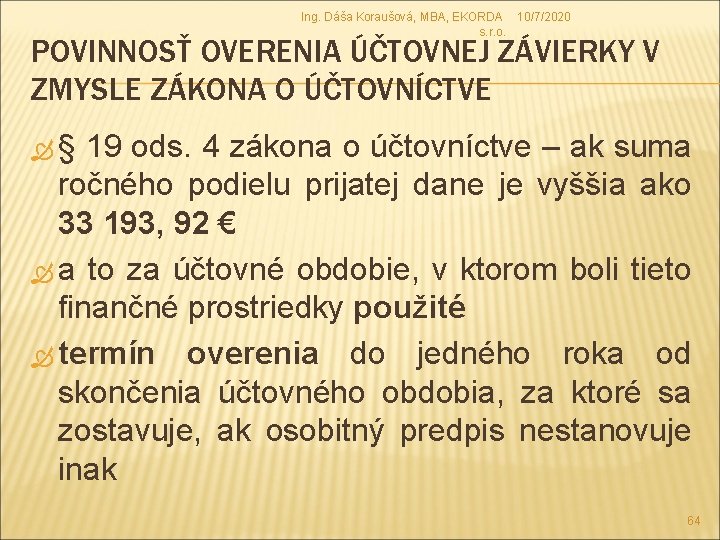 Ing. Dáša Koraušová, MBA, EKORDA s.r.o.

10/7/2020

POVINNOSŤ OVERENIA ÚČTOVNEJ ZÁVIERKY V ZMYSLE ZÁKONA O ÚČTOVNÍCTVE

§ 19 ods. 4 zákona o účtovníctve – ak suma ročného podielu prijatej dane je vyššia ako 33 193, 92 €

a to za účtovné obdobie, v ktorom boli tieto finančné prostriedky použité

termín overenia do jedného roka od skončenia účtovného obdobia, za ktoré sa zostavuje, ak osobitný predpis nestanovuje inak

64